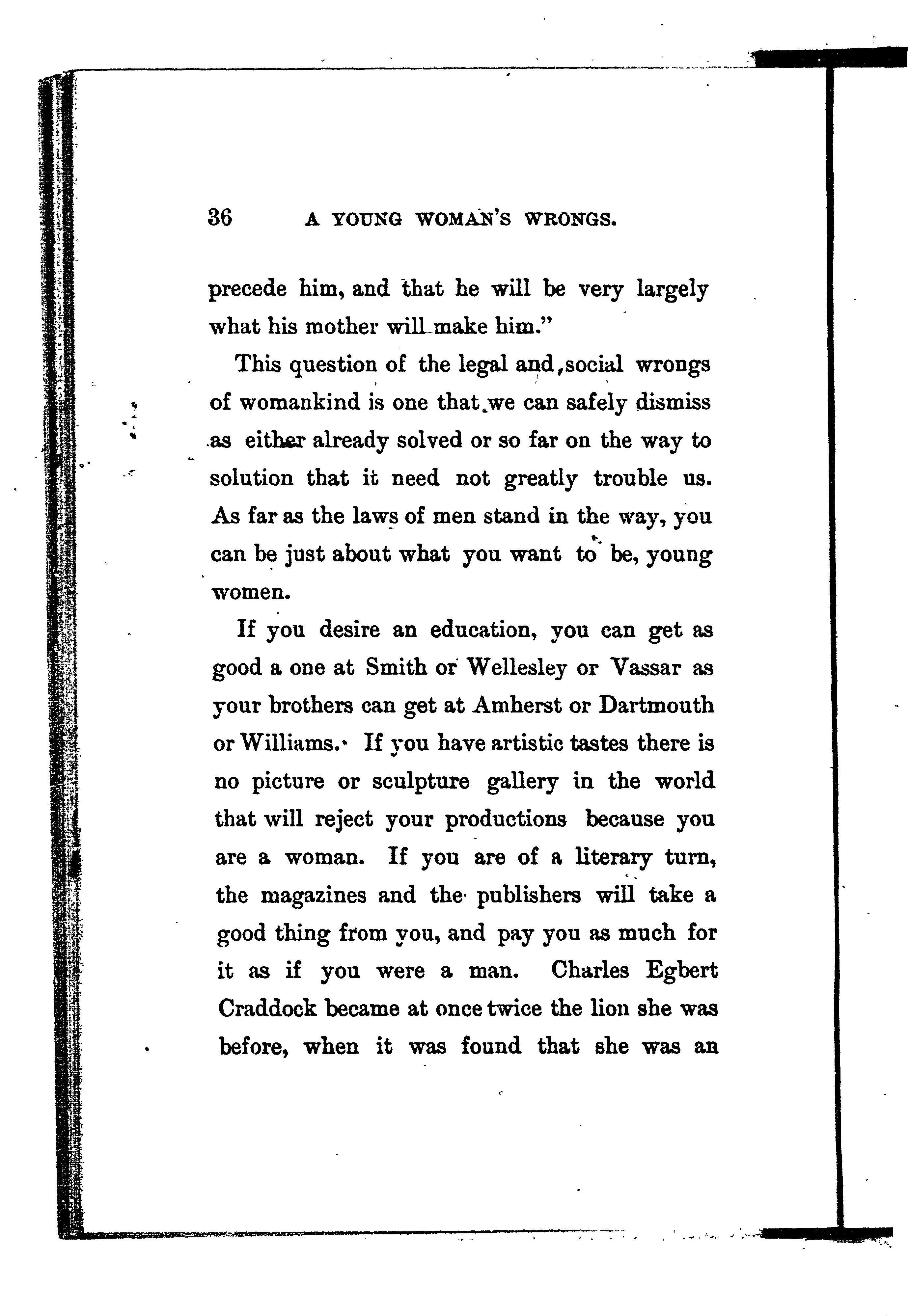 36 A YOUNG WOMAN'S WRONGS.

precede him, and that he will be very largely what his mother will make him."

This question of the legal and social wrongs of womankind is one that we can safely dismiss as either already solved or so far on the way to solution that it need not greatly trouble us. As far as the laws of men stand in the way, you can be just about what you want to be, young women.

If you desire an education, you can get as good a one at Smith or Wellesley or Vassar as your brothers can get at Amherst or Dartmouth or Williams. If you have artistic tastes there is no picture or sculpture gallery in the world that will reject your productions because you are a woman. If you are of a literary turn, the magazines and the publishers will take a good thing from you, and pay you as much for it as if you were a man. Charles Egbert Craddock became at once twice the lion she was before, when it was found that she was an